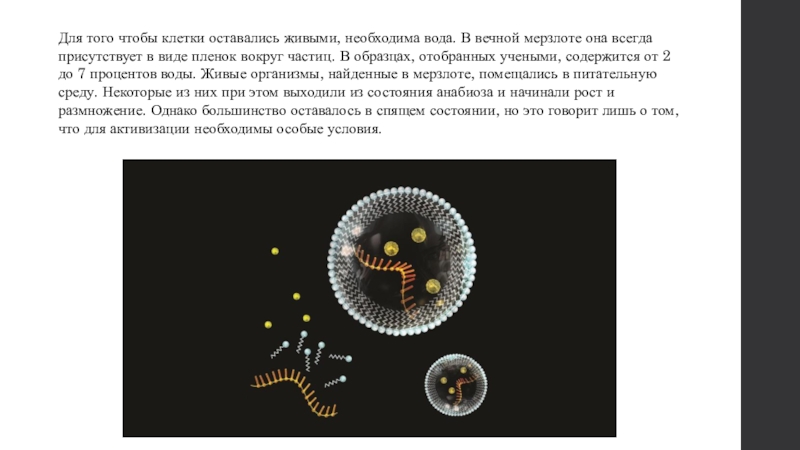 Для того чтобы клетки оставались живыми, необходима вода. В вечной мерзлоте она всегда присутствует в виде пленок вокруг частиц. В образцах, отобранных учеными, содержится от 2 до 7 процентов воды. Живые организмы, найденные в мерзлоте, помещались в питательную среду. Некоторые из них при этом выходили из состояния анабиоза и начинали рост и размножение. Однако большинство оставалось в спящем состоянии, но это говорит лишь о том, что для активизации необходимы особые условия.